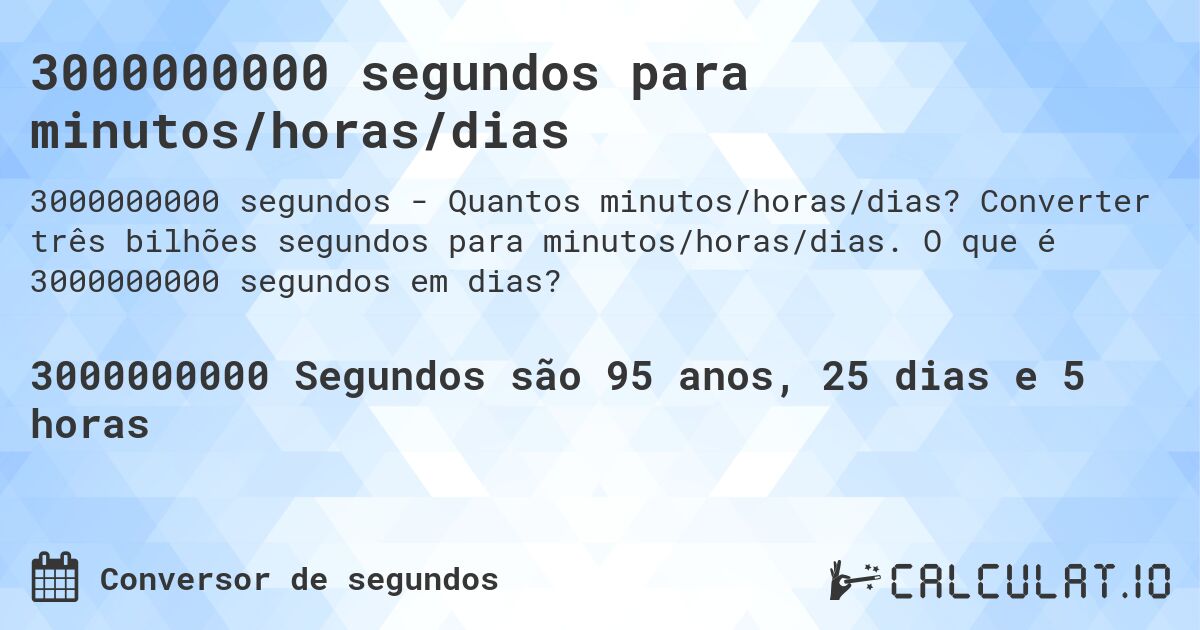 3000000000 segundos para minutos/horas/dias

3000000000 segundos - Quantos minutos/horas/dias? Converter três bilhões segundos para minutos/horas/dias. O que é 3000000000 segundos em dias?

3000000000 Segundos são 95 anos, 25 dias e 5 horas

Conversor de segundos

CALCULAT.IO